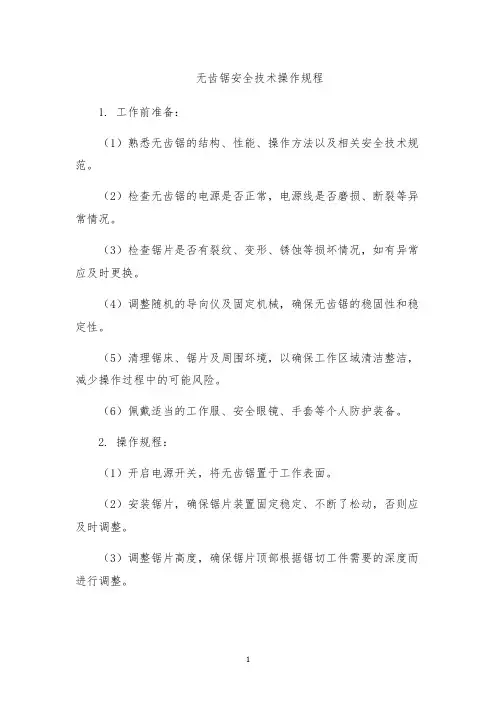 无齿锯安全技术操作规程

1. 工作前准备：

（1）熟悉无齿锯的结构、性能、操作方法以及相关安全技术规范。

（2）检查无齿锯的电源是否正常，电源线是否磨损、断裂等异常情况。

（3）检查锯片是否有裂纹、变形、锈蚀等损坏情况，如有异常应及时更换。

（4）调整随机的导向仪及固定机械，确保无齿锯的稳固性和稳定性。

（5）清理锯床、锯片及周围环境，以确保工作区域清洁整洁，减少操作过程中的可能风险。

（6）佩戴适当的工作服、安全眼镜、手套等个人防护装备。

2. 操作规程：

（1）开启电源开关，将无齿锯置于工作表面。

（2）安装锯片，确保锯片装置固定稳定、不断了松动，否则应及时调整。

（3）调整锯片高度，确保锯片顶部根据锯切工件需要的深度而进行调整。

1